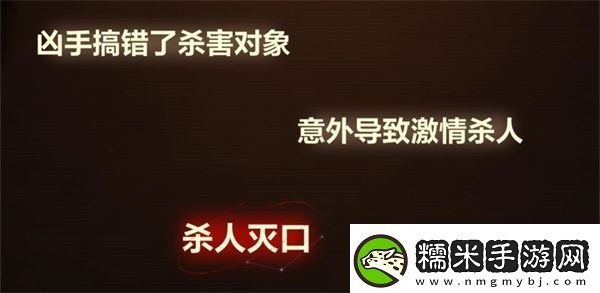 凶手搞错了杀害对象

意外导致激情杀人

杀人灭口

糯米手游网
www.nmgmybj.com